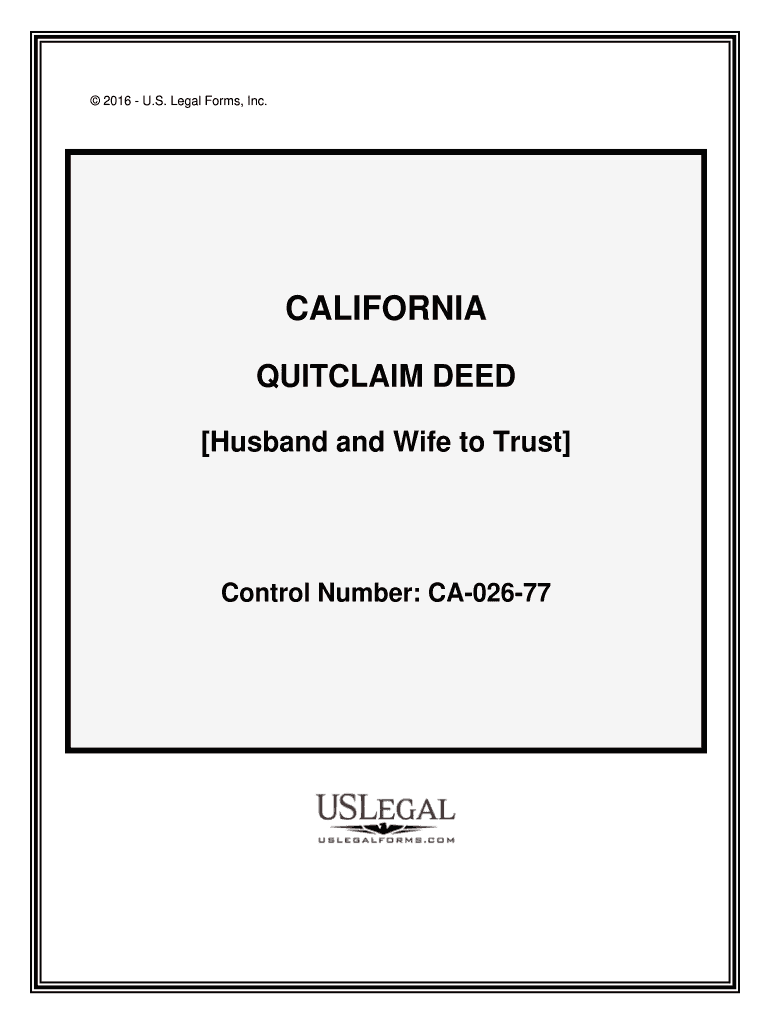 © 2016 - U.S. Legal Forms, Inc.

CALIFORNIA

QUITCLAIM DEED

[Husband and Wife to Trust]

Control Number: CA-026-77

USLEGAL

USLEGALFORMS.COM